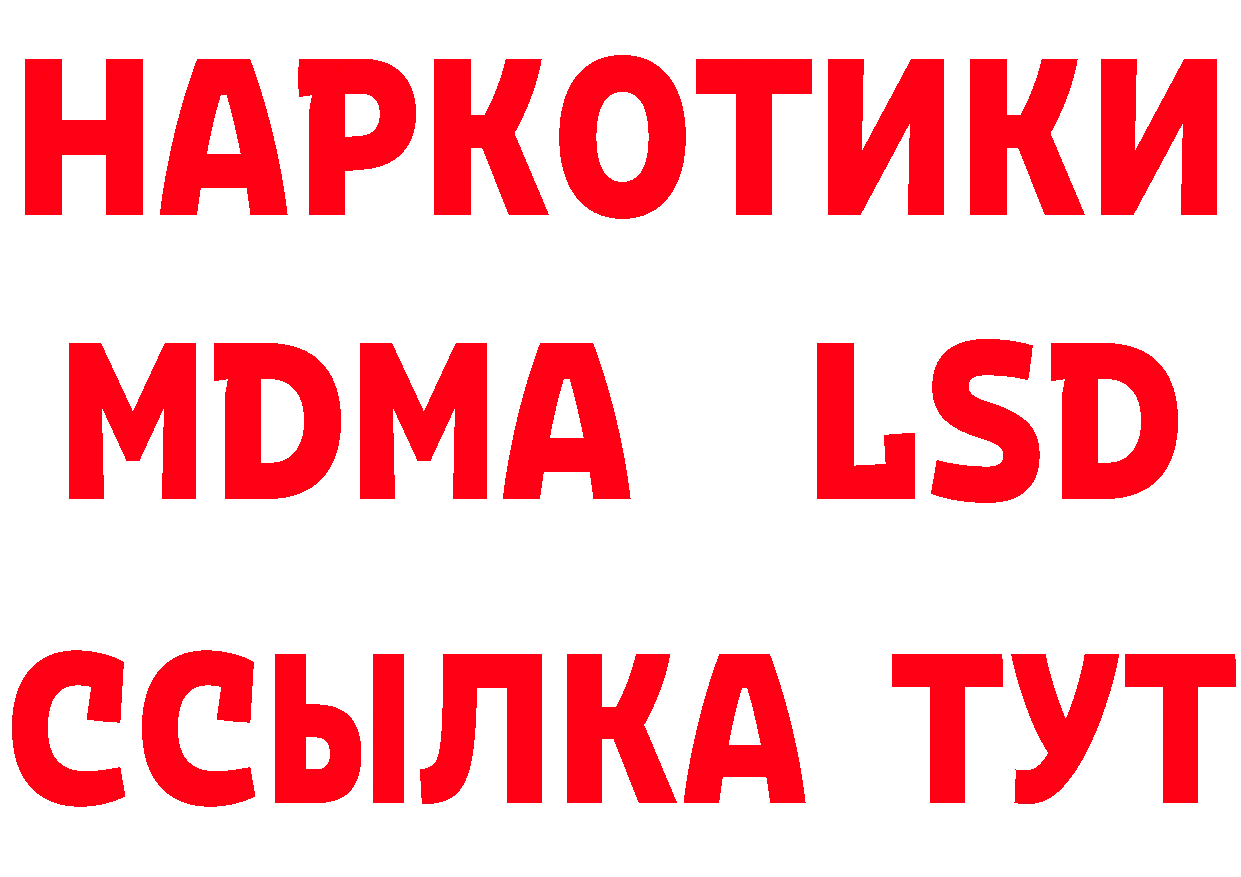 НАРКОТИКИ
MDMA LSD
ССЫЛКА ТУТ